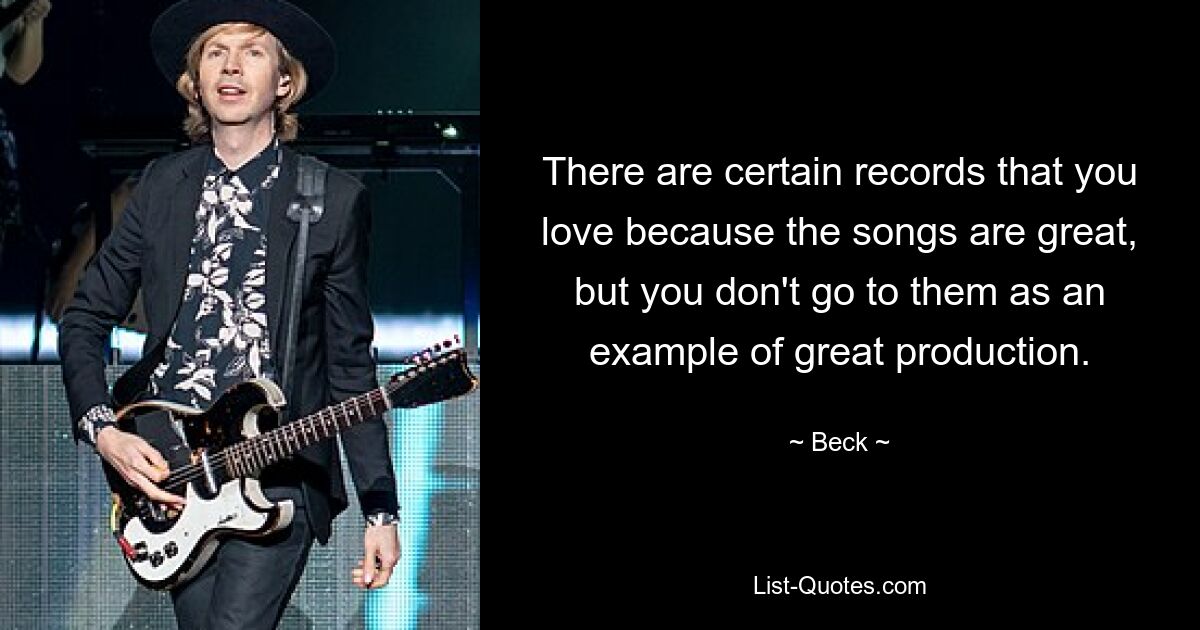 There are certain records that you love because the songs are great, but you don't go to them as an example of great production.

~ Beck ~

List-Quotes.com